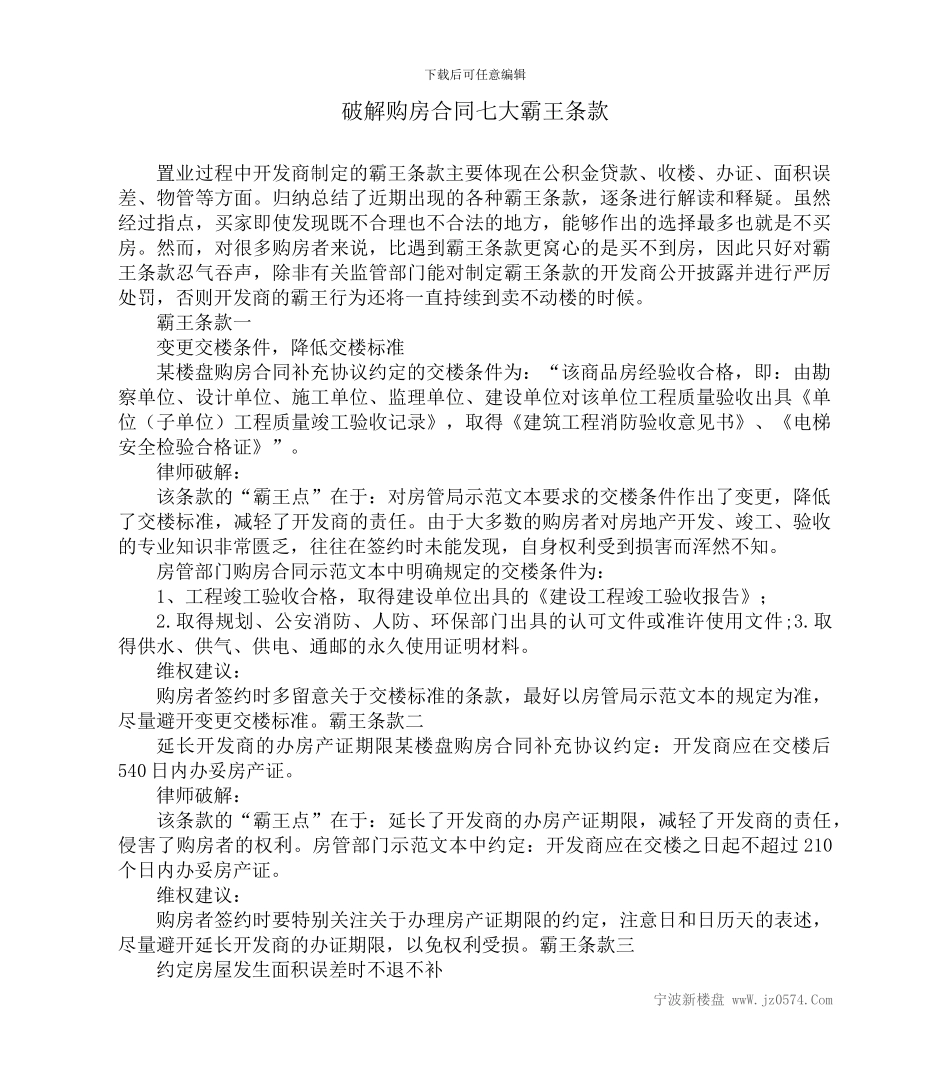 下载后可任意编辑

破解购房合同七大霸王条款

置业过程中开发商制定的霸王条款主要体现在公积金贷款、收楼、办证、面积误差、物管等方面。归纳总结了近期出现的各种霸王条款，逐条进行解读和释疑。虽然经过指点，买家即使发现既不合理也不合法的地方，能够作出的选择最多也就是不买房。然而，对很多购房者来说，比遇到霸王条款更窝心的是买不到房，因此只好对霸王条款忍气吞声，除非有关监管部门能对制定霸王条款的开发商公开披露并进行严厉处罚，否则开发商的霸王行为还将一直持续到卖不动楼的时候。

霸王条款一

变更交楼条件，降低交楼标准

某楼盘购房合同补充协议约定的交楼条件为：“该商品房经验收合格，即：由勘察单位、设计单位、施工单位、监理单位、建设单位对该单位工程质量验收出具《单位（子单位）工程质量竣工验收记录》，取得《建筑工程消防验收意见书》、《电梯安全检验合格证》”。

律师破解：

该条款的“霸王点”在于：对房管局示范文本要求的交楼条件作出了变更，降低了交楼标准，减轻了开发商的责任。由于大多数的购房者对房地产开发、竣工、验收的专业知识非常匮乏，往往在签约时未能发现，自身权利受到损害而浑然不知。

房管部门购房合同示范文本中明确规定的交楼条件为：

1、工程竣工验收合格，取得建设单位出具的《建设工程竣工验收报告》；

2.取得规划、公安消防、人防、环保部门出具的认可文件或准许使用文件;3.取得供水、供气、供电、通邮的永久使用证明材料。

维权建议：

购房者签约时多留意关于交楼标准的条款，最好以房管局示范文本的规定为准，尽量避开变更交楼标准。霸王条款二

延长开发商的办房产证期限某楼盘购房合同补充协议约定：开发商应在交楼后540日内办妥房产证。

律师破解：

该条款的“霸王点”在于：延长了开发商的办房产证期限，减轻了开发商的责任，侵害了购房者的权利。房管部门示范文本中约定：开发商应在交楼之日起不超过210个日内办妥房产证。

维权建议：

购房者签约时要特别关注关于办理房产证期限的约定，注意日和日历天的表述，尽量避开延长开发商的办证期限，以免权利受损。霸王条款三

约定房屋发生面积误差时不退不补

宁波新楼盘 wwW.jz0574.Com